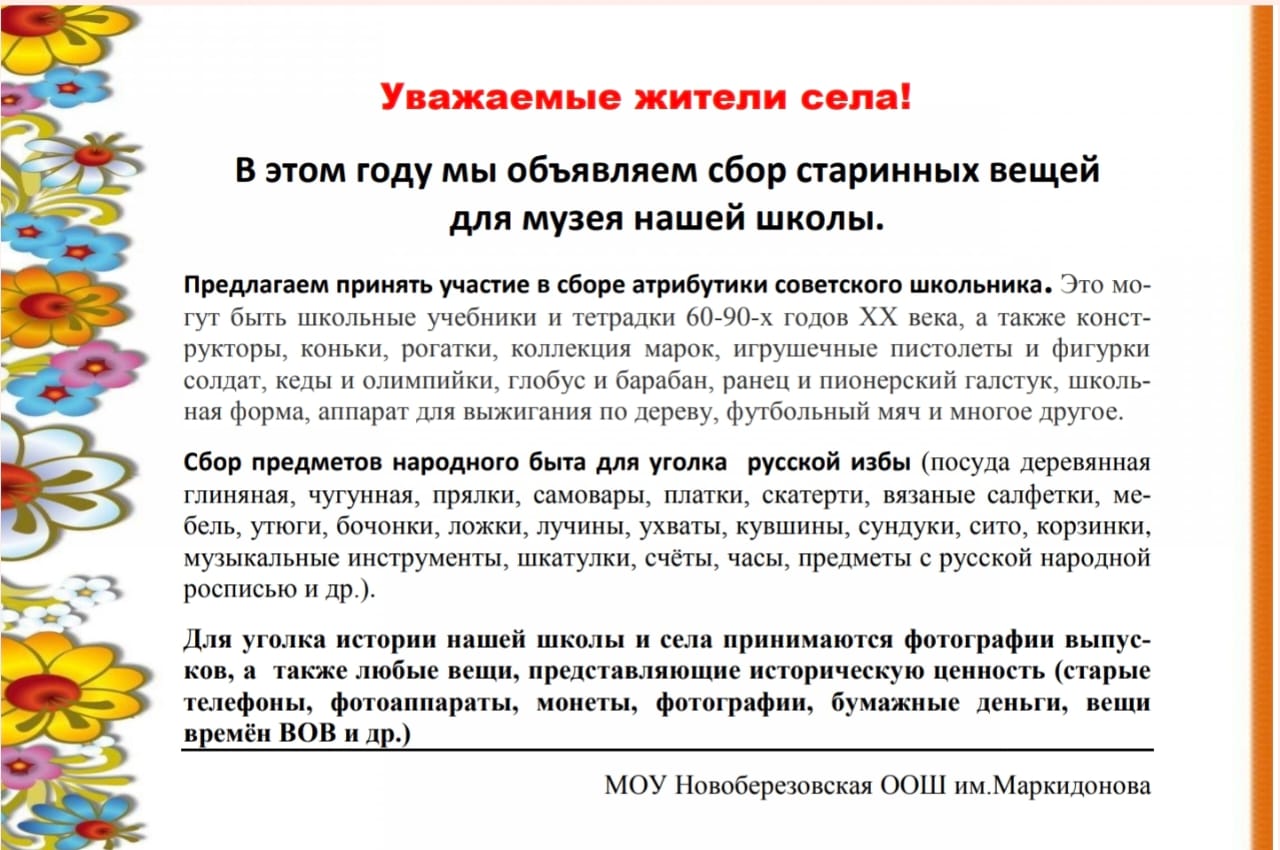 Уважаемые жители села!

В этом году мы объявляем сбор старинных вещей для музея нашей школы.

Предлагаем принять участие в сборе атрибутики советского школьника. Это могут быть школьные учебники и тетрадки 60-90-х годов XX века, а также конструкторы, коньки, рогатки, коллекция марок, игрушечные пистолеты и фигурки солдат, кеды и олимпийки, глобус и барабан, ранец и пионерский галстук, школьная форма, аппарат для выжигания по дереву, футбольный мяч и многое другое.

Сбор предметов народного быта для уголка русской избы (посуда деревянная глиняная, чугунная, прялки, самовары, платки, скатерти, вязаные салфетки, мебель, утюги, бочонки, ложки, лучины, ухваты, кувшины, сундуки, сито, корзинки, музыкальные инструменты, шкатулки, счёты, часы, предметы с русской народной росписью и др.).

Для уголка истории нашей школы и села принимаются фотографии выпусков, а также любые вещи, представляющие историческую ценность (старые телефоны, фотоаппараты, монеты, фотографии, бумажные деньги, вещи времён ВОВ и др.)

МОУ Новоберезовская ООШ им.Маркидонова